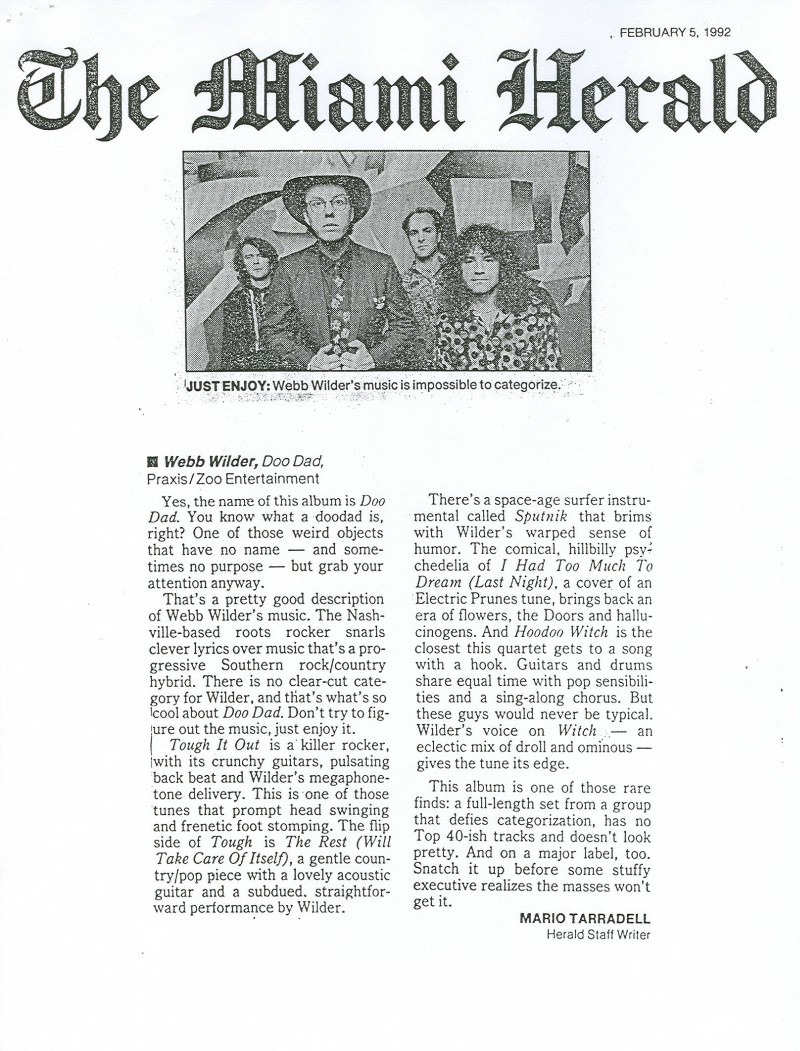 , FEBRUARY 5, 1992

The Miami Herald

JUST ENJOY: Webb Wilder's music is impossible to categorize.

Webb Wilder, Doo Dad, Praxis/Zoo Entertainment

Yes, the name of this album is Doo Dad. You know what a doodad is, right? One of those weird objects that have no name — and sometimes no purpose — but grab your attention anyway.

That's a pretty good description of Webb Wilder's music. The Nashville-based roots rocker snarls clever lyrics over music that's a progressive Southern rock/country hybrid. There is no clear-cut category for Wilder, and that's what's so cool about Doo Dad. Don't try to figure out the music, just enjoy it.

Tough It Out is a killer rocker, with its crunchy guitars, pulsating back beat and Wilder's megaphone-tone delivery. This is one of those tunes that prompt head swinging and frenetic foot stomping. The flip side of Tough is The Rest (Will Take Care Of Itself), a gentle country/pop piece with a lovely acoustic guitar and a subdued, straightforward performance by Wilder.

There's a space-age surfer instrumental called Sputnik that brims with Wilder's warped sense of humor. The comical, hillbilly psychedelia of I Had Too Much To Dream (Last Night), a cover of an Electric Prunes tune, brings back an era of flowers, the Doors and hallucinogens. And Hoodoo Witch is the closest this quartet gets to a song with a hook. Guitars and drums share equal time with pop sensibilities and a sing-along chorus. But these guys would never be typical. Wilder's voice on Witch — an eclectic mix of droll and ominous — gives the tune its edge.

This album is one of those rare finds: a full-length set from a group that defies categorization, has no Top 40-ish tracks and doesn't look pretty. And on a major label, too. Snatch it up before some stuffy executive realizes the masses won't get it.

MARIO TARRADELL
Herald Staff Writer